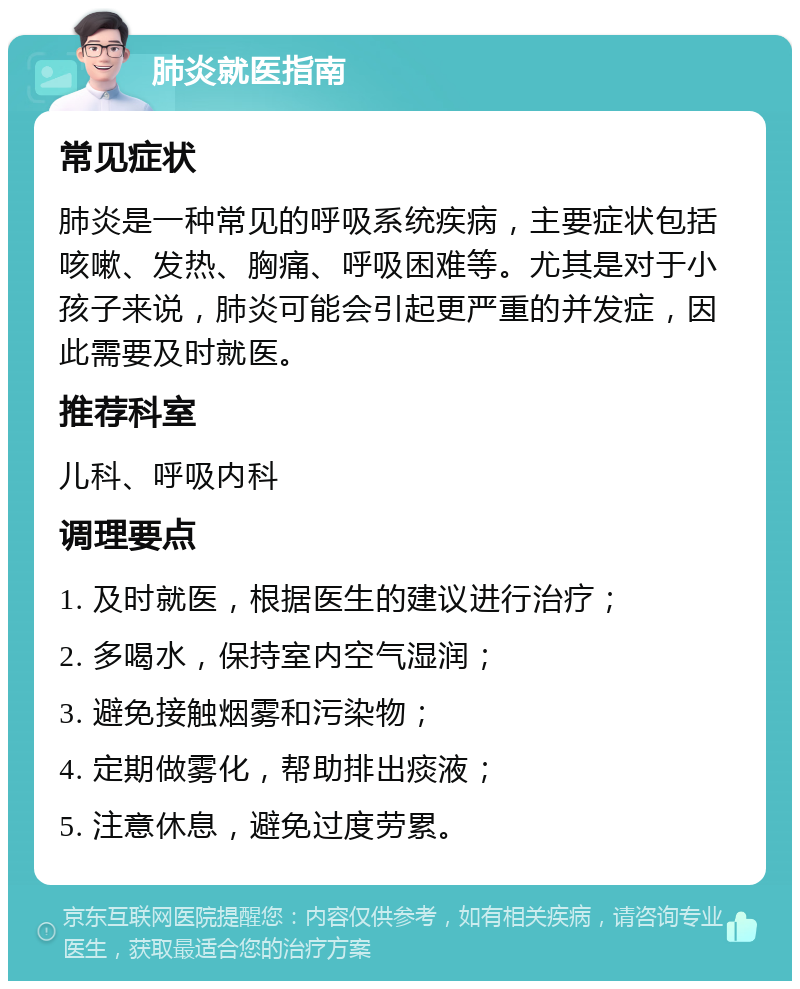 肺炎就医指南

常见症状

肺炎是一种常见的呼吸系统疾病，主要症状包括咳嗽、发热、胸痛、呼吸困难等。尤其是对于小孩子来说，肺炎可能会引起更严重的并发症，因此需要及时就医。

推荐科室

儿科、呼吸内科

调理要点

1. 及时就医，根据医生的建议进行治疗；

2. 多喝水，保持室内空气湿润；

3. 避免接触烟雾和污染物；

4. 定期做雾化，帮助排出痰液；

5. 注意休息，避免过度劳累。

京东互联网医院提醒您：内容仅供参考，如有相关疾病，请咨询专业医生，获取最适合您的治疗方案